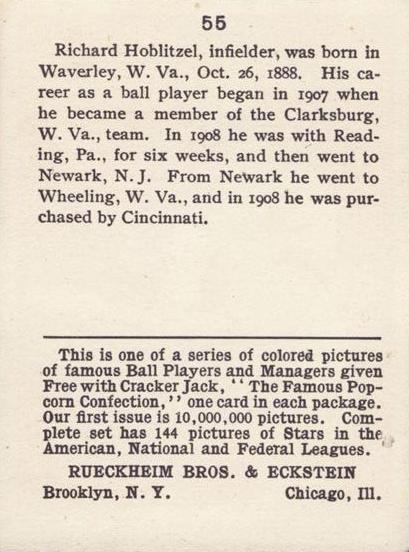 55

Richard Hoblitzel, infielder, was born in Waverley, W. Va., Oct. 26, 1888. His career as a ball player began in 1907 when he became a member of the Clarksburg, W. Va., team. In 1908 he was with Reading, Pa., for six weeks, and then went to Newark, N. J. From Newark he went to Wheeling, W. Va., and in 1908 he was purchased by Cincinnati.

This is one of a series of colored pictures of famous Ball Players and Managers given Free with Cracker Jack, "The Famous Popcorn Confection," one card in each package. Our first issue is 10,000,000 pictures. Complete set has 144 pictures of Stars in the American, National and Federal Leagues.

RUECKHEIM BROS. & ECKSTEIN

Brooklyn, N. Y. Chicago, Ill.